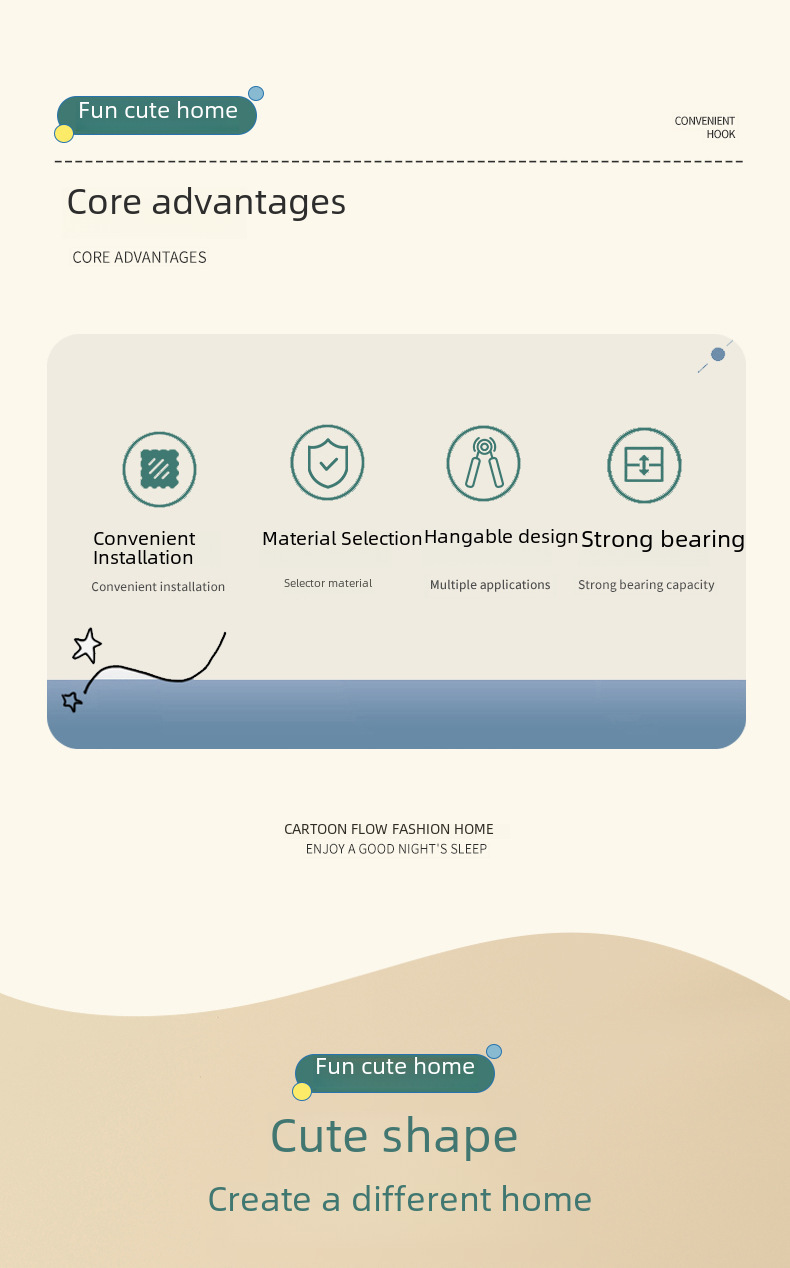 Fun cute home

CONVENIENT
HOOK

Core advantages

CORE ADVANTAGES

Convenient Installation

Convenient installation

Material Selection

Selector material

Hangable design

Multiple applications

Strong bearing

Strong bearing capacity

CARTOON FLOW FASHION HOME
ENJOY A GOOD NIGHT'S SLEEP

Fun cute home

Cute shape

Create a different home